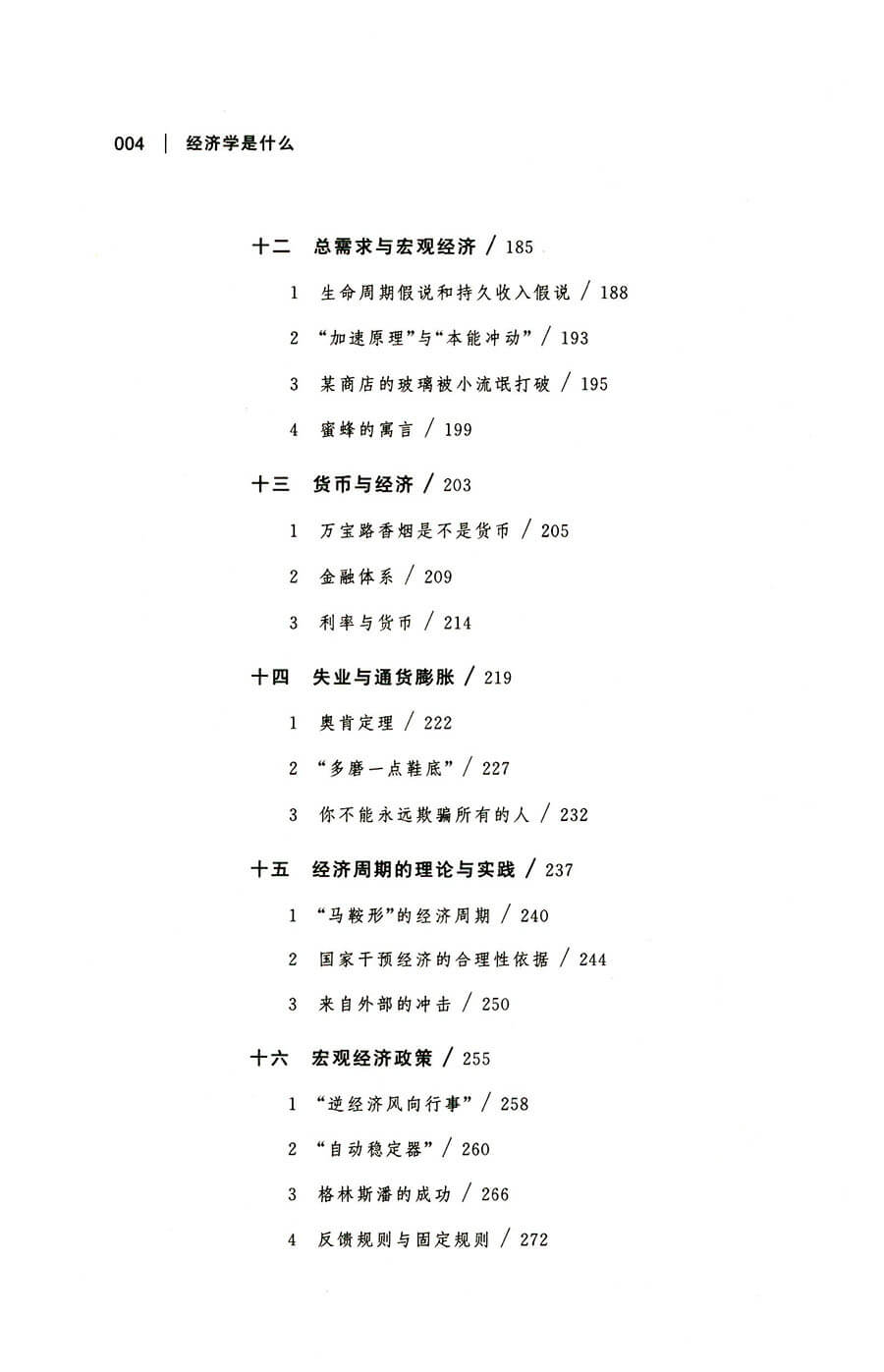 004 | 经济学是什么

十二 总需求与宏观经济 / 185

1 生命周期假说和持久收入假说 / 188

2 “加速原理”与“本能冲动” / 193

3 某商店的玻璃被小流氓打破 / 195

4 蜜蜂的寓言 / 199

十三 货币与经济 / 203

1 万宝路香烟是不是货币 / 205

2 金融体系 / 209

3 利率与货币 / 214

十四 失业与通货膨胀 / 219

1 奥肯定理 / 222

2 “多磨一点鞋底” / 227

3 你不能永远欺骗所有的人 / 232

十五 经济周期的理论与实践 / 237

1 “马鞍形”的经济周期 / 240

2 国家干预经济的合理性依据 / 244

3 来自外部的冲击 / 250

十六 宏观经济政策 / 255

1 “逆经济风向行事” / 258

2 “自动稳定器” / 260

3 格林斯潘的成功 / 266

4 反馈规则与固定规则 / 272